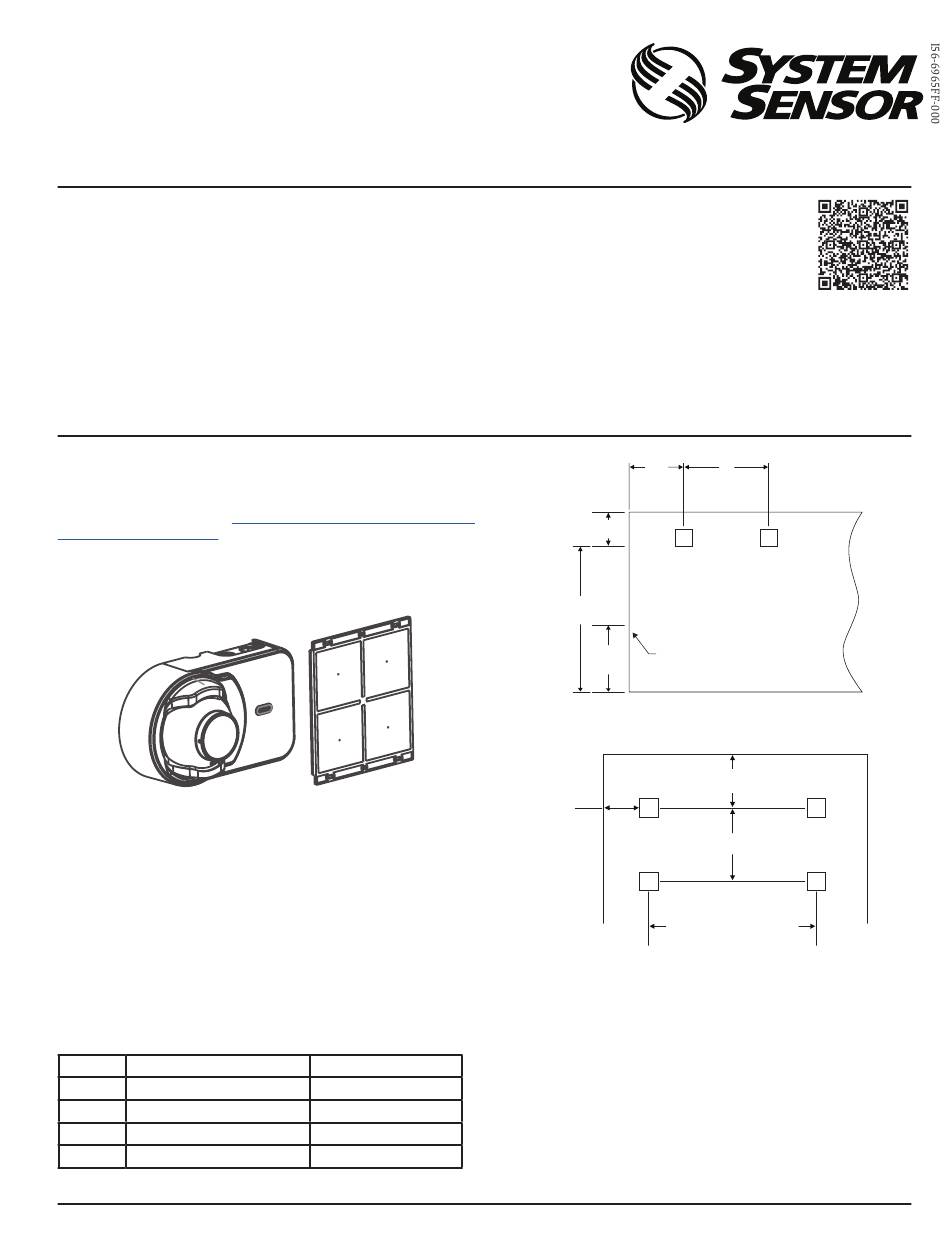 SYSTEM SENSOR

I56-6965FF-000